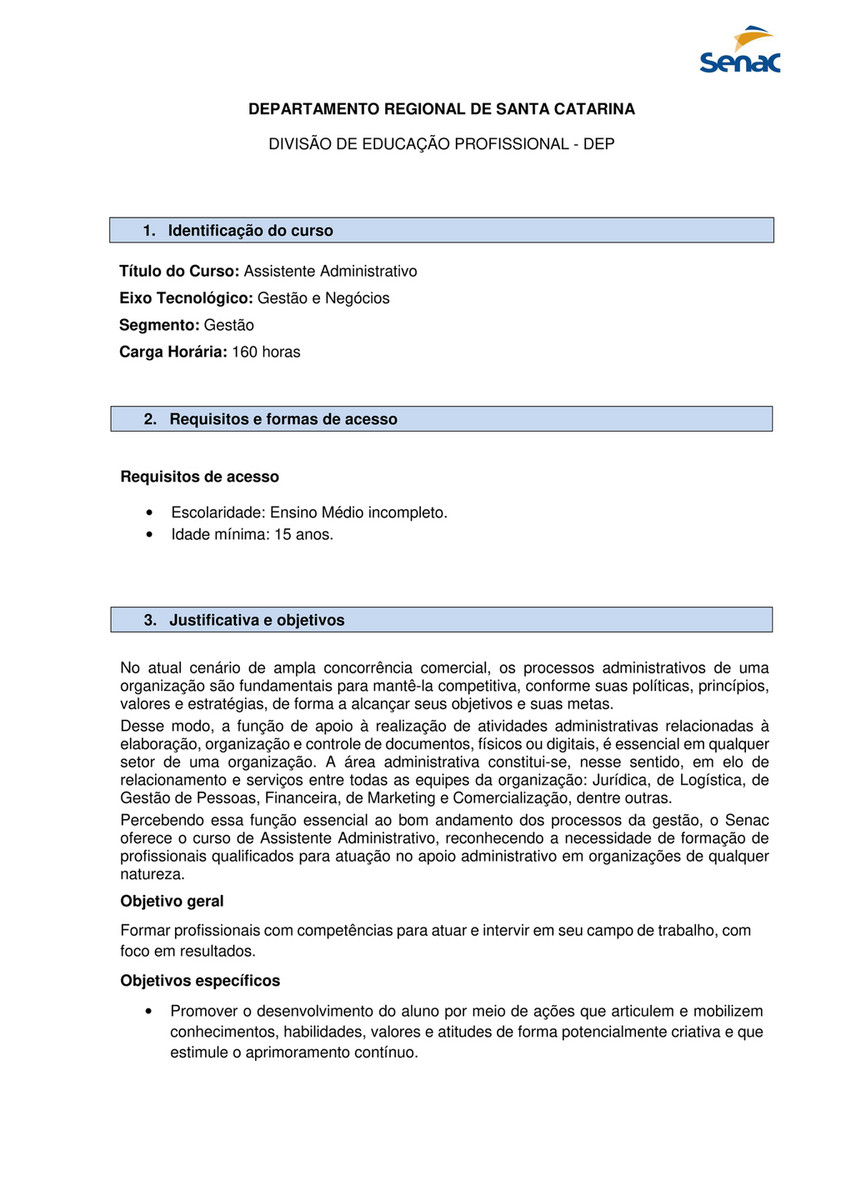 Senac

DEPARTAMENTO REGIONAL DE SANTA CATARINA

DIVISÃO DE EDUCAÇÃO PROFISSIONAL - DEP

1. Identificação do curso

Título do Curso: Assistente Administrativo
Eixo Tecnológico: Gestão e Negócios
Segmento: Gestão
Carga Horária: 160 horas

2. Requisitos e formas de acesso

Requisitos de acesso

• Escolaridade: Ensino Médio incompleto.
• Idade mínima: 15 anos.

3. Justificativa e objetivos

No atual cenário de ampla concorrência comercial, os processos administrativos de uma organização são fundamentais para mantê-la competitiva, conforme suas políticas, princípios, valores e estratégias, de forma a alcançar seus objetivos e suas metas.

Desse modo, a função de apoio à realização de atividades administrativas relacionadas à elaboração, organização e controle de documentos, físicos ou digitais, é essencial em qualquer setor de uma organização. A área administrativa constitui-se, nesse sentido, em elo de relacionamento e serviços entre todas as equipes da organização: Jurídica, de Logística, de Gestão de Pessoas, Financeira, de Marketing e Comercialização, dentre outras.

Percebendo essa função essencial ao bom andamento dos processos da gestão, o Senac oferece o curso de Assistente Administrativo, reconhecendo a necessidade de formação de profissionais qualificados para atuação no apoio administrativo em organizações de qualquer natureza.

Objetivo geral

Formar profissionais com competências para atuar e intervir em seu campo de trabalho, com foco em resultados.

Objetivos específicos

• Promover o desenvolvimento do aluno por meio de ações que articulem e mobilizem conhecimentos, habilidades, valores e atitudes de forma potencialmente criativa e que estimule o aprimoramento contínuo.